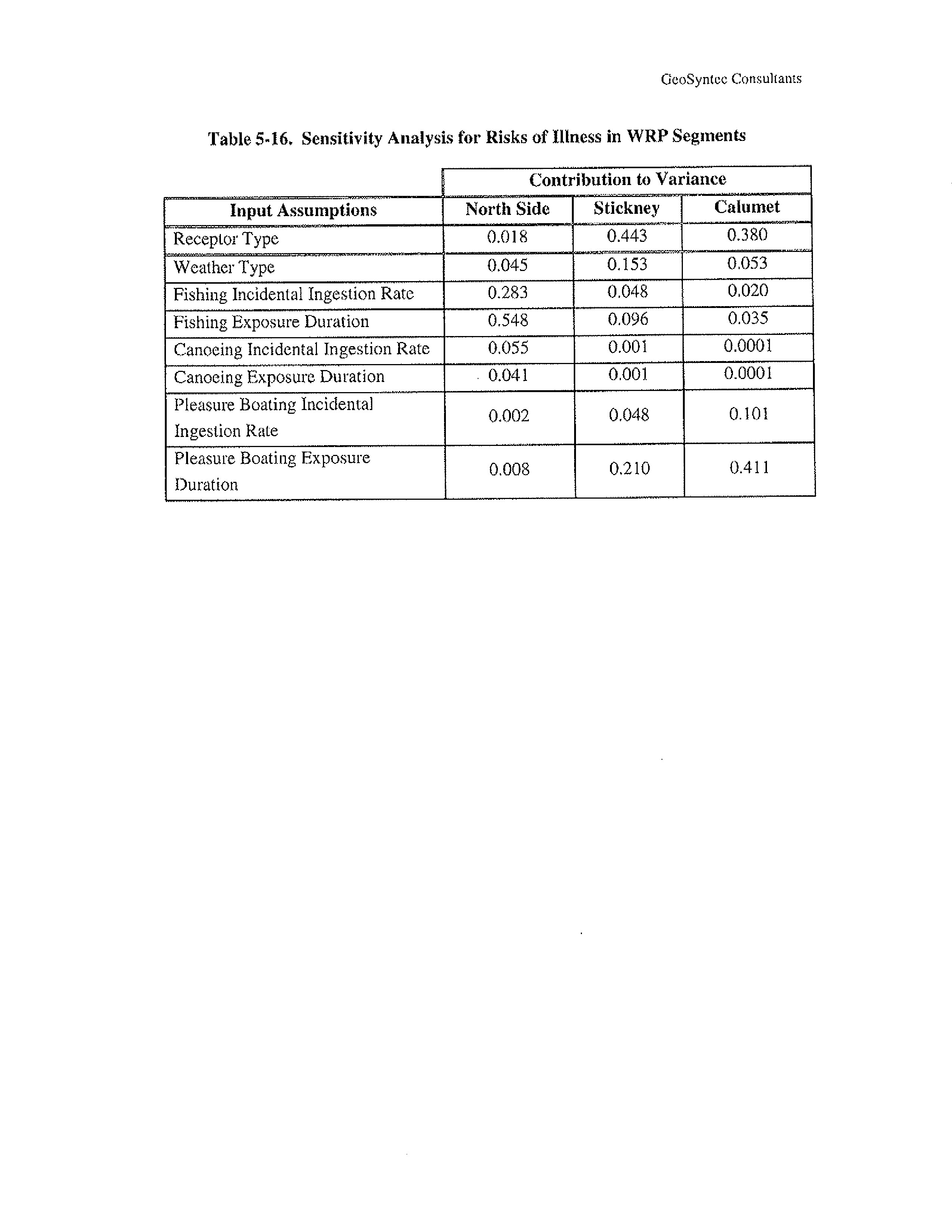 GeoSyntec Consultants

Table 5-16. Sensitivity Analysis for Risks of Illness in WRP Segments

| | Contribution to Variance | | |
|---|---|---|---|
| Input Assumptions | North Side | Stickney | Calumet |
| Receptor Type | 0.018 | 0.443 | 0.380 |
| Weather Type | 0.045 | 0.153 | 0.053 |
| Fishing Incidental Ingestion Rate | 0.283 | 0.048 | 0.020 |
| Fishing Exposure Duration | 0.548 | 0.096 | 0.035 |
| Canoeing Incidental Ingestion Rate | 0.055 | 0.001 | 0.0001 |
| Canoeing Exposure Duration | 0.041 | 0.001 | 0.0001 |
| Pleasure Boating Incidental Ingestion Rate | 0.002 | 0.048 | 0.101 |
| Pleasure Boating Exposure Duration | 0.008 | 0.210 | 0.411 |